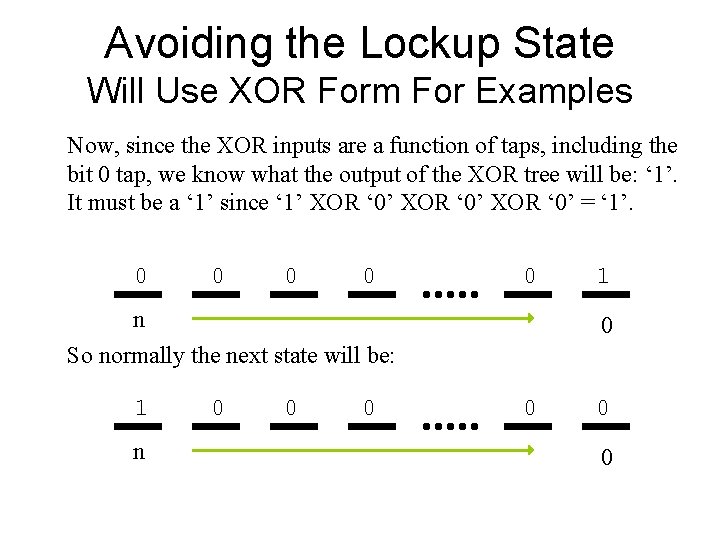 Avoiding the Lockup State
Will Use XOR Form For Examples

Now, since the XOR inputs are a function of taps, including the bit 0 tap, we know what the output of the XOR tree will be: '1'. It must be a '1' since '1' XOR '0' XOR '0' XOR '0' = '1'.

0 0 0 0 ..... 0 1
n 0

So normally the next state will be:

1 0 0 0 ..... 0 0
n 0